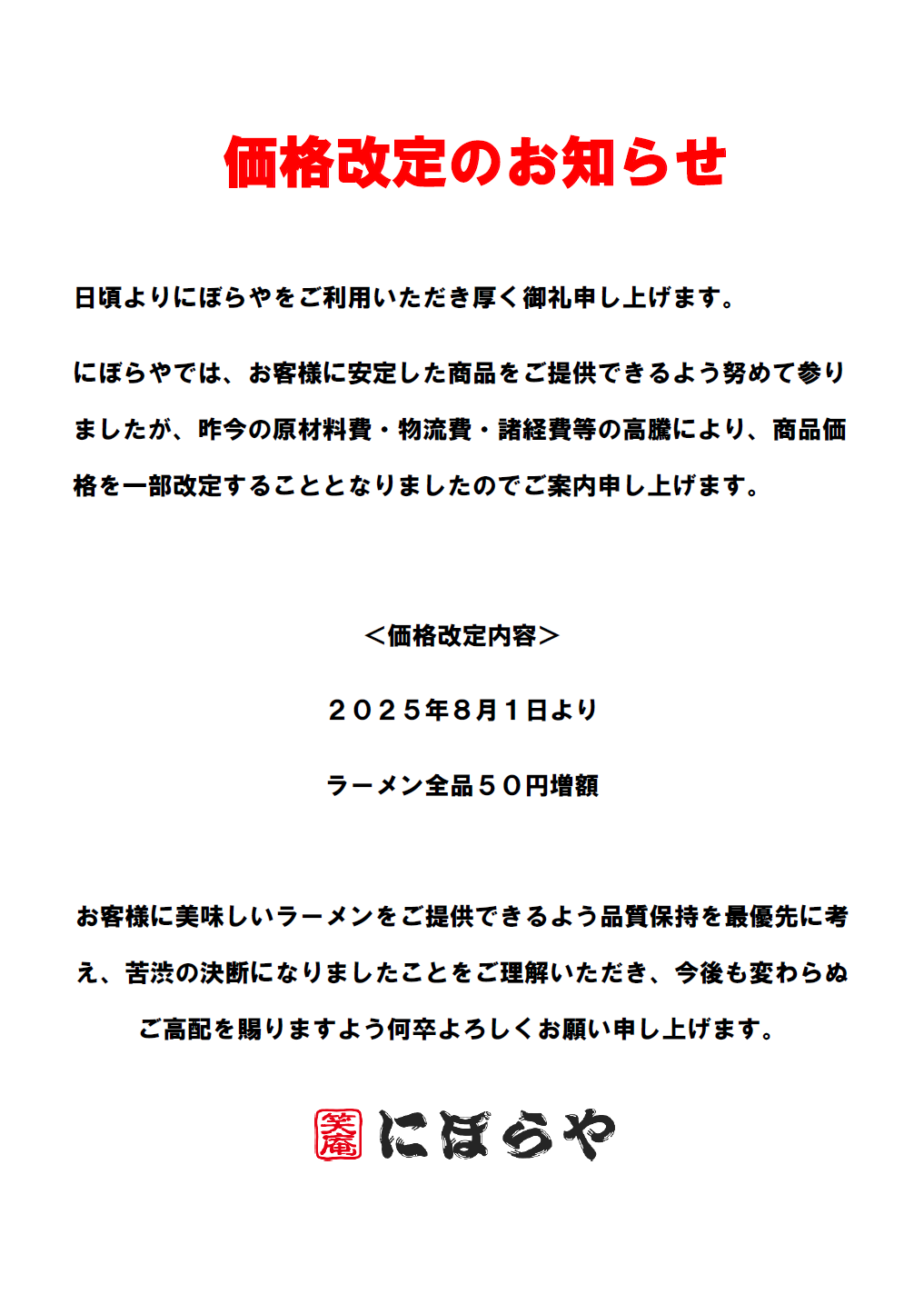 価格改定のお知らせ

日頃よりにぼらやをご利用いただき厚く御礼申し上げます。

にぼらやでは、お客様に安定した商品をご提供できるよう努めて参りましたが、昨今の原材料費・物流費・諸経費等の高騰により、商品価格を一部改定することとなりましたのでご案内申し上げます。

＜価格改定内容＞

２０２５年８月１日より

ラーメン全品５０円増額

お客様に美味しいラーメンをご提供できるよう品質保持を最優先に考え、苦渋の決断になりましたことをご理解いただき、今後も変わらぬご高配を賜りますよう何卒よろしくお願い申し上げます。

笑庵 にぼらや